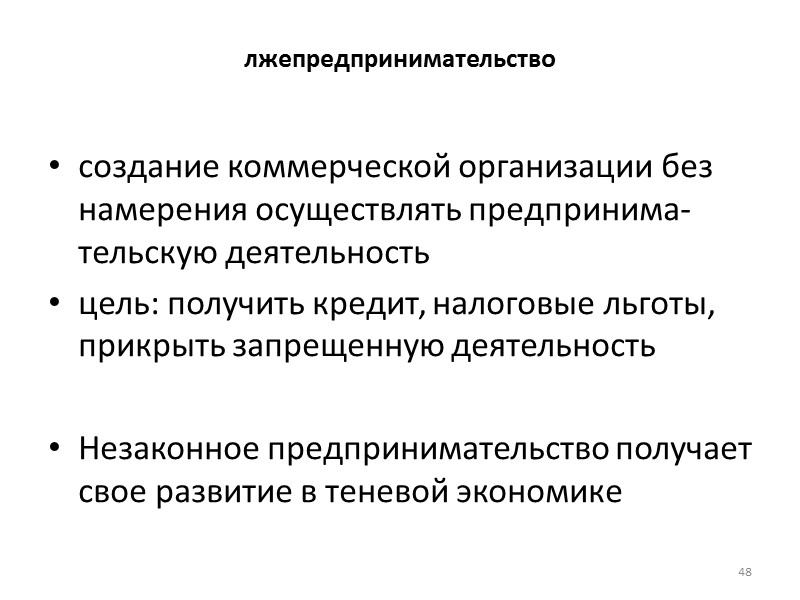 лжепредпринимательство

• создание коммерческой организации без намерения осуществлять предпринимательскую деятельность
• цель: получить кредит, налоговые льготы, прикрыть запрещенную деятельность

• Незаконное предпринимательство получает свое развитие в теневой экономике

48